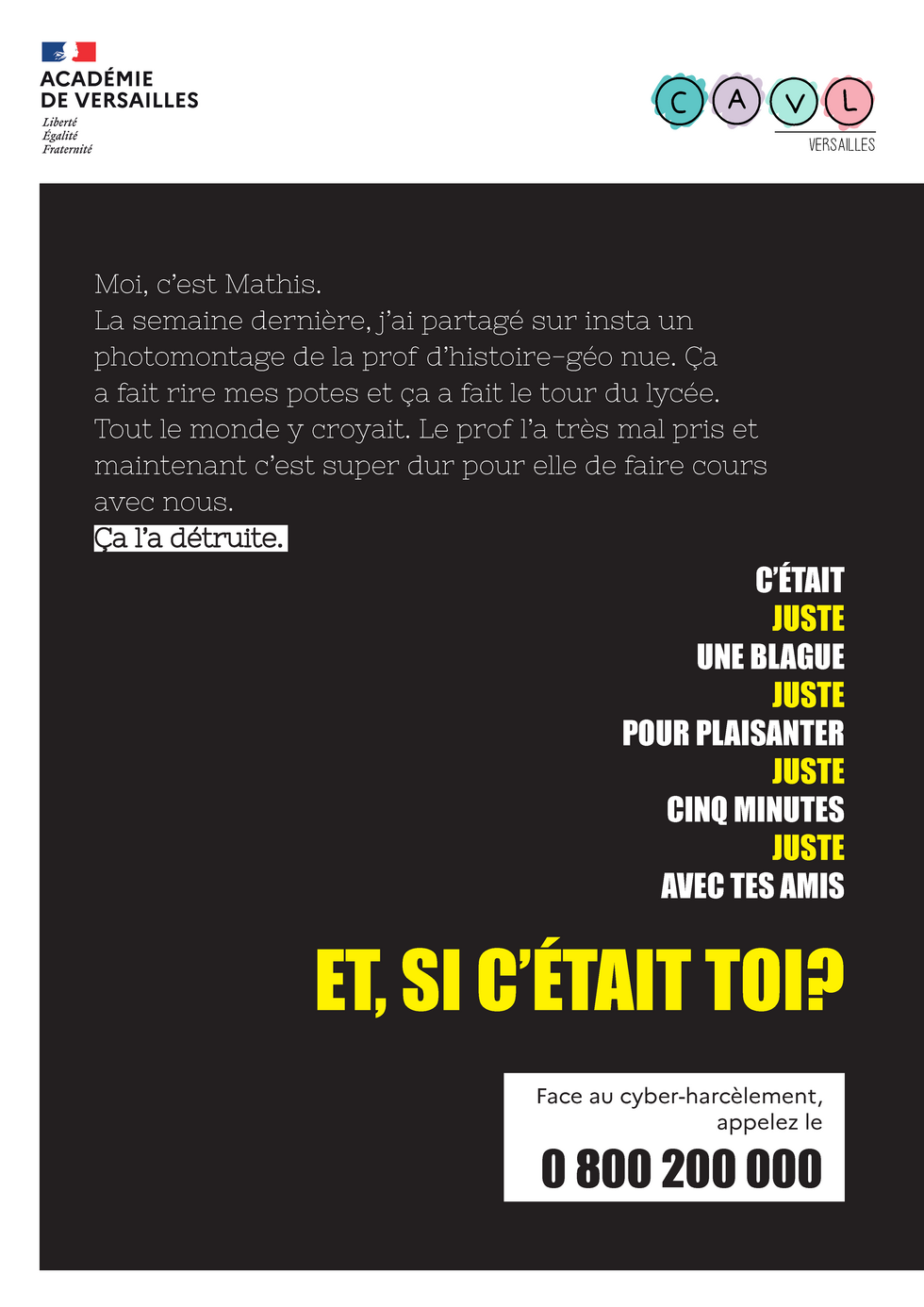 ACADÉMIE
DE VERSAILLES
Liberté
Égalité
Fraternité

C A V L
VERSAILLES

Moi, c'est Mathis.
La semaine dernière, j'ai partagé sur insta un photomontage de la prof d'histoire-géo nue. Ça a fait rire mes potes et ça a fait le tour du lycée. Tout le monde y croyait. Le prof l'a très mal pris et maintenant c'est super dur pour elle de faire cours avec nous.
Ça l'a détruite.

C'ÉTAIT
JUSTE
UNE BLAGUE
JUSTE
POUR PLAISANTER
JUSTE
CINQ MINUTES
JUSTE
AVEC TES AMIS

ET, SI C'ÉTAIT TOI?

Face au cyber-harcèlement, appelez le
0 800 200 000